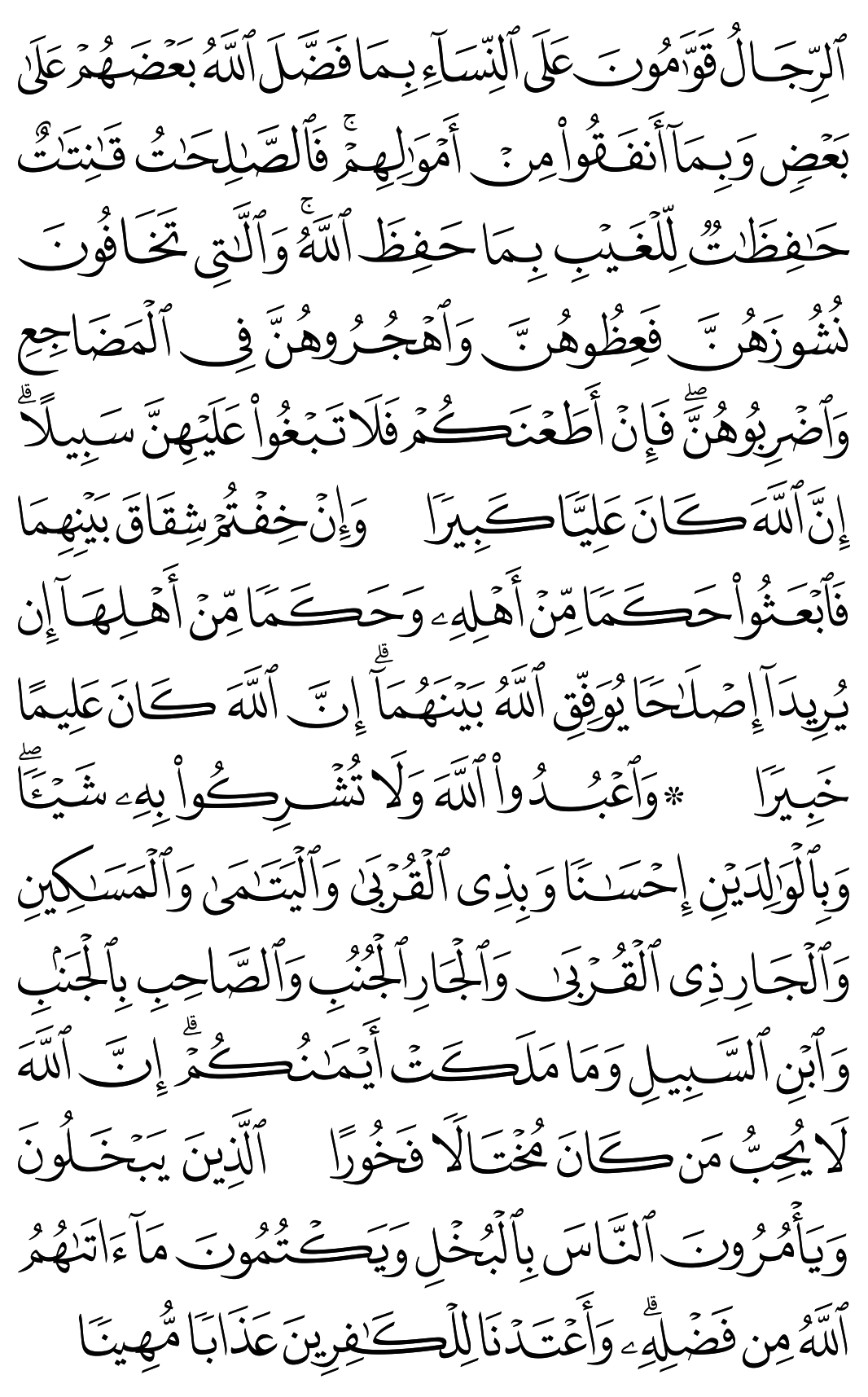 ٱلرِّجَالُ قَوَّٰمُونَ عَلَى ٱلنِّسَآءِ بِمَا فَضَّلَ ٱللَّهُ بَعْضَهُمْ عَلَىٰ بَعْضٍ وَبِمَآ أَنفَقُوا۟ مِنْ أَمْوَٰلِهِمْ ۚ فَٱلصَّٰلِحَٰتُ قَٰنِتَٰتٌ حَٰفِظَٰتٌ لِّلْغَيْبِ بِمَا حَفِظَ ٱللَّهُ ۚ وَٱلَّٰتِى تَخَافُونَ نُشُوزَهُنَّ فَعِظُوهُنَّ وَٱهْجُرُوهُنَّ فِى ٱلْمَضَاجِعِ وَٱضْرِبُوهُنَّ ۖ فَإِنْ أَطَعْنَكُمْ فَلَا تَبْغُوا۟ عَلَيْهِنَّ سَبِيلًا ۗ إِنَّ ٱللَّهَ كَانَ عَلِيًّا كَبِيرًا وَإِنْ خِفْتُمْ شِقَاقَ بَيْنِهِمَا فَٱبْعَثُوا۟ حَكَمًا مِّنْ أَهْلِهِۦ وَحَكَمًا مِّنْ أَهْلِهَآ إِن يُرِيدَآ إِصْلَٰحًا يُوَفِّقِ ٱللَّهُ بَيْنَهُمَآ ۗ إِنَّ ٱللَّهَ كَانَ عَلِيمًا خَبِيرًا ۞ وَٱعْبُدُوا۟ ٱللَّهَ وَلَا تُشْرِكُوا۟ بِهِۦ شَيْـًٔا ۖ وَبِٱلْوَٰلِدَيْنِ إِحْسَٰنًا وَبِذِى ٱلْقُرْبَىٰ وَٱلْيَتَٰمَىٰ وَٱلْمَسَٰكِينِ وَٱلْجَارِ ذِى ٱلْقُرْبَىٰ وَٱلْجَارِ ٱلْجُنُبِ وَٱلصَّاحِبِ بِٱلْجَنۢبِ وَٱبْنِ ٱلسَّبِيلِ وَمَا مَلَكَتْ أَيْمَٰنُكُمْ ۗ إِنَّ ٱللَّهَ لَا يُحِبُّ مَن كَانَ مُخْتَالًا فَخُورًا ٱلَّذِينَ يَبْخَلُونَ وَيَأْمُرُونَ ٱلنَّاسَ بِٱلْبُخْلِ وَيَكْتُمُونَ مَآ ءَاتَىٰهُمُ ٱللَّهُ مِن فَضْلِهِۦ ۗ وَأَعْتَدْنَا لِلْكَٰفِرِينَ عَذَابًا مُّهِينًا